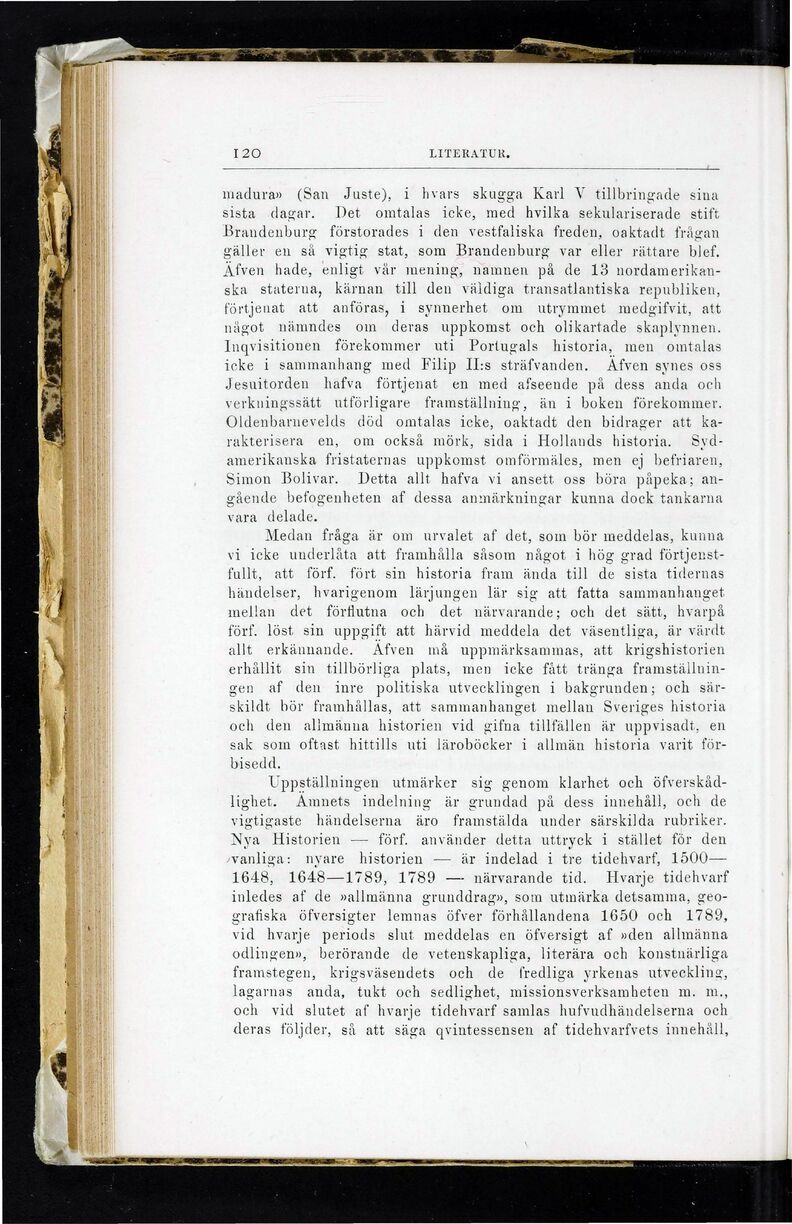 120 LITERATUR.

madura» (San Juste), i hvars skugga Karl V tillbringade sina sista dagar. Det omtalas icke, med hvilka sekulariserade stift Brandenburg förstorades i den vestfaliska freden, oaktadt frågan gäller en så vigtig stat, som Brandenburg var eller rättare blef. Äfven hade, enligt vår mening, namnen på de 13 nordamerikanska staterna, kärnan till den väldiga transatlantiska republiken, förtjenat att anföras, i synnerhet om utrymmet medgifvit, att något nämndes om deras uppkomst och olikartade skaplynnen. Inqvisitionen förekommer uti Portugals historia, men omtalas icke i sammanhang med Filip II:s sträfvanden. Äfven synes oss Jesuitorden hafva förtjenat en med afseende på dess anda och verkningssätt utförligare framställning, än i boken förekommer. Oldenbarnevelds död omtalas icke, oaktadt den bidrager att karakterisera en, om också mörk, sida i Hollands historia. Sydamerikanska fristaternas uppkomst omförmäles, men ej befriaren, Simon Bolivar. Detta allt hafva vi ansett oss böra påpeka; angående befogenheten af dessa anmärkningar kunna dock tankarna vara delade.

Medan fråga är om urvalet af det, som bör meddelas, kunna vi icke underlåta att framhålla såsom något i hög grad förtjenstfullt, att förf. fört sin historia fram ända till de sista tidernas händelser, hvarigenom lärjungen lär sig att fatta sammanhanget mellan det förflutna och det närvarande; och det sätt, hvarpå förf. löst sin uppgift att härvid meddela det väsentliga, är värdt allt erkännande. Äfven må uppmärksammas, att krigshistorien erhållit sin tillbörliga plats, men icke fått tränga framställningen af den inre politiska utvecklingen i bakgrunden; och särskildt bör framhållas, att sammanhanget mellan Sveriges historia och den allmänna historien vid gifna tillfällen är uppvisadt, en sak som oftast hittills uti läroböcker i allmän historia varit förbisedd.

Uppställningen utmärker sig genom klarhet och öfverskådlighet. Ämnets indelning är grundad på dess innehåll, och de vigtigaste händelserna äro framstälda under särskilda rubriker. Nya Historien — förf. använder detta uttryck i stället för den vanliga: nyare historien — är indelad i tre tidehvarf, 1500—1648, 1648—1789, 1789 — närvarande tid. Hvarje tidehvarf inledes af de »allmänna grunddrag», som utmärka detsamma, geografiska öfversigter lemnas öfver förhållandena 1650 och 1789, vid hvarje periods slut meddelas en öfversigt af »den allmänna odlingen», berörande de vetenskapliga, literära och konstnärliga framstegen, krigsväsendets och de fredliga yrkenas utveckling, lagarnas anda, tukt och sedlighet, missionsverksamheten m. m., och vid slutet af hvarje tidehvarf samlas hufvudhändelserna och deras följder, så att säga qvintessensen af tidehvarfvets innehåll,